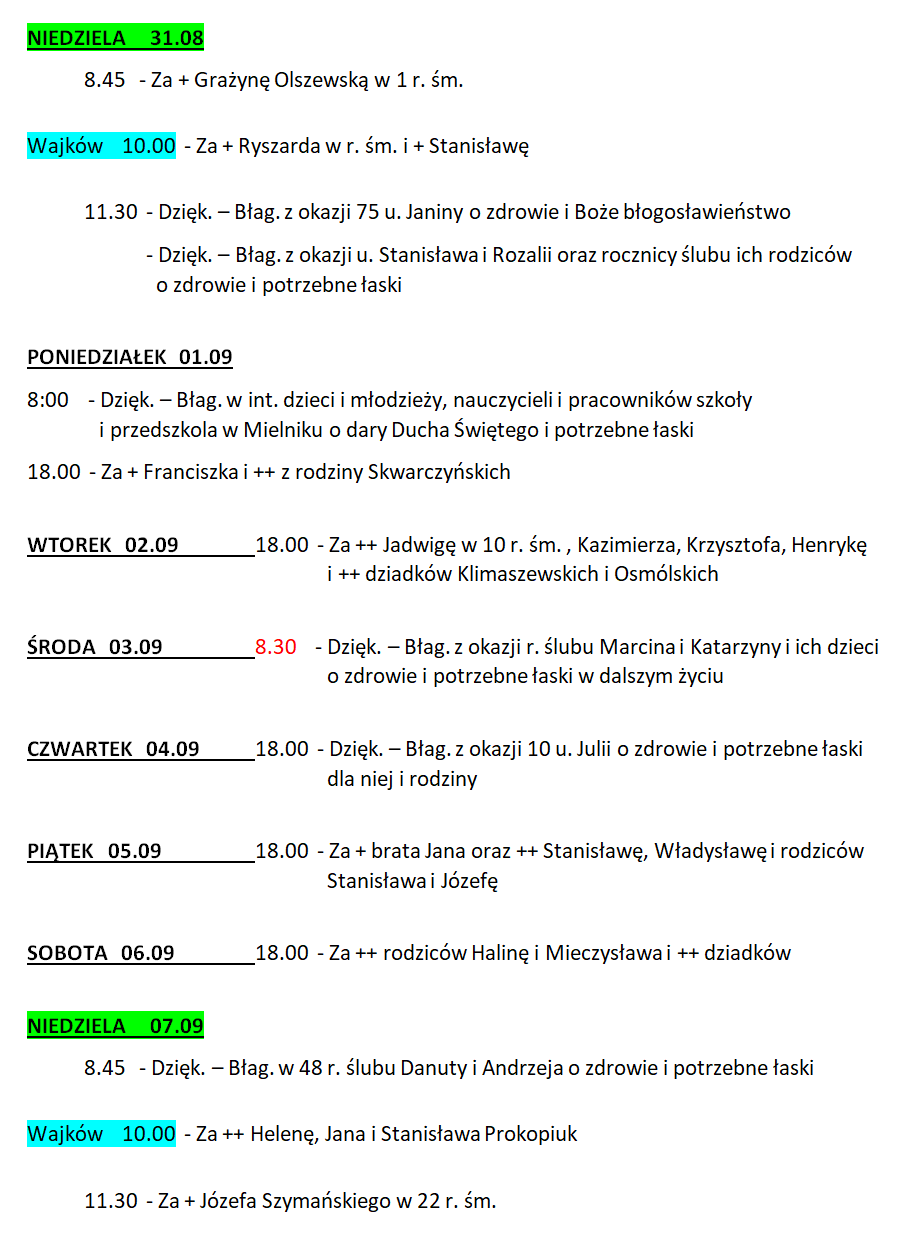 NIEDZIELA 31.08

8.45 - Za + Grażynę Olszewską w 1 r. śm.

Wajków 10.00 - Za + Ryszarda w r. śm. i + Stanisławę

11.30 - Dzięk. – Błag. z okazji 75 u. Janiny o zdrowie i Boże błogosławieństwo

- Dzięk. – Błag. z okazji u. Stanisława i Rozalii oraz rocznicy ślubu ich rodziców o zdrowie i potrzebne łaski

PONIEDZIAŁEK 01.09

8:00 - Dzięk. – Błag. w int. dzieci i młodzieży, nauczycieli i pracowników szkoły i przedszkola w Mielniku o dary Ducha Świętego i potrzebne łaski

18.00 - Za + Franciszka i ++ z rodziny Skwarczyńskich

WTOREK 02.09 18.00 - Za ++ Jadwigę w 10 r. śm. , Kazimierza, Krzysztofa, Henrykę i ++ dziadków Klimaszewskich i Osmólskich

ŚRODA 03.09 8.30 - Dzięk. – Błag. z okazji r. ślubu Marcina i Katarzyny i ich dzieci o zdrowie i potrzebne łaski w dalszym życiu

CZWARTEK 04.09 18.00 - Dzięk. – Błag. z okazji 10 u. Julii o zdrowie i potrzebne łaski dla niej i rodziny

PIĄTEK 05.09 18.00 - Za + brata Jana oraz ++ Stanisławę, Władysławę i rodziców Stanisława i Józefę

SOBOTA 06.09 18.00 - Za ++ rodziców Halinę i Mieczysława i ++ dziadków

NIEDZIELA 07.09

8.45 - Dzięk. – Błag. w 48 r. ślubu Danuty i Andrzeja o zdrowie i potrzebne łaski

Wajków 10.00 - Za ++ Helenę, Jana i Stanisława Prokopiuk

11.30 - Za + Józefa Szymańskiego w 22 r. śm.